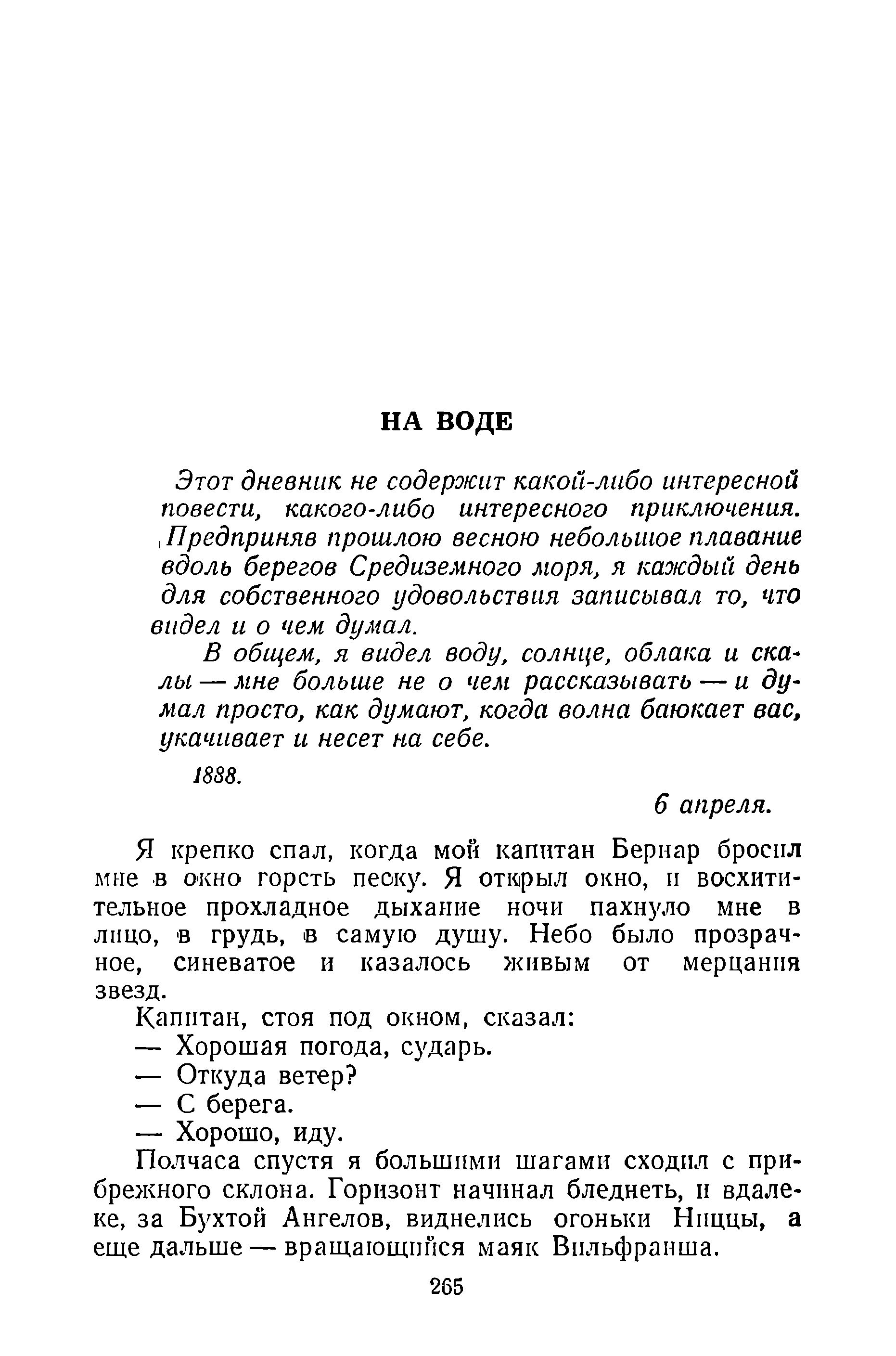 НА ВОДЕ

Этот дневник не содержит какой-либо интересной повести, какого-либо интересного приключения. Предприняв прошлою весною небольшое плавание вдоль берегов Средиземного моря, я каждый день для собственного удовольствия записывал то, что видел и о чем думал.

В общем, я видел воду, солнце, облака и скалы — мне больше не о чем рассказывать — и думал просто, как думают, когда волна баюкает вас, укачивает и несет на себе.

1888.

6 апреля.

Я крепко спал, когда мой капитан Бернар бросил мне в окно горсть песку. Я открыл окно, и восхитительное прохладное дыхание ночи пахнуло мне в лицо, в грудь, в самую душу. Небо было прозрачное, синеватое и казалось живым от мерцания звезд.

Капитан, стоя под окном, сказал:

— Хорошая погода, сударь.

— Откуда ветер?

— С берега.

— Хорошо, иду.

Полчаса спустя я большими шагами сходил с прибрежного склона. Горизонт начинал бледнеть, и вдалеке, за Бухтой Ангелов, виднелись огоньки Ниццы, а еще дальше — вращающийся маяк Вильфранша.

265